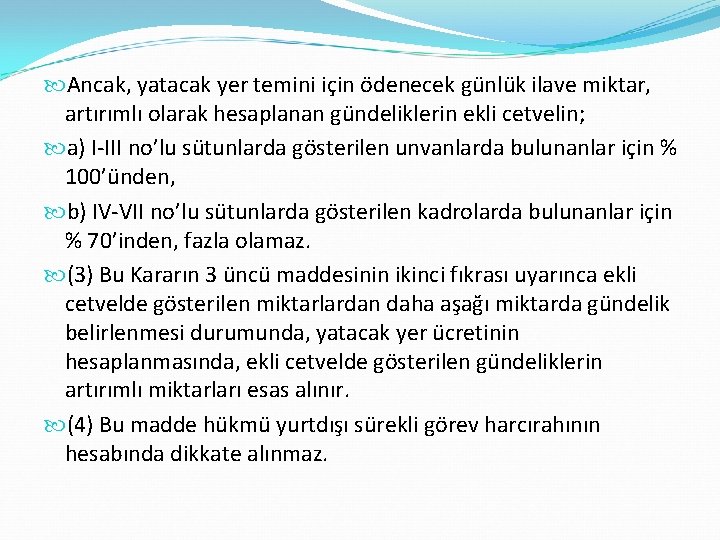 Ancak, yatacak yer temini için ödenecek günlük ilave miktar, artırımlı olarak hesaplanan gündeliklerin ekli cetvelin;

a) I-III no'lu sütunlarda gösterilen unvanlarda bulunanlar için % 100'ünden,

b) IV-VII no'lu sütunlarda gösterilen kadrolarda bulunanlar için % 70'inden, fazla olamaz.

(3) Bu Kararın 3 üncü maddesinin ikinci fıkrası uyarınca ekli cetvelde gösterilen miktarlardan daha aşağı miktarda gündelik belirlenmesi durumunda, yatacak yer ücretinin hesaplanmasında, ekli cetvelde gösterilen gündeliklerin artırımlı miktarları esas alınır.

(4) Bu madde hükmü yurtdışı sürekli görev harcırahının hesabında dikkate alınmaz.